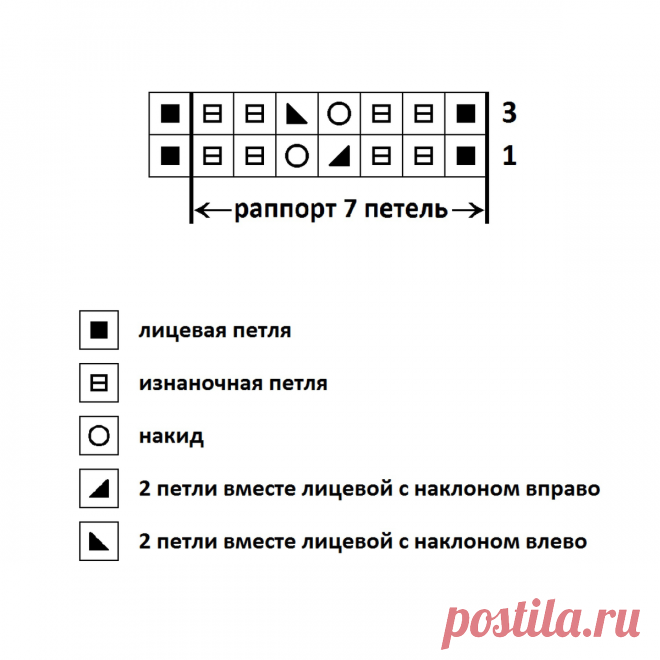 3
1
раппорт 7 петель

лицевая петля
изнаночная петля
накид
2 петли вместе лицевой с наклоном вправо
2 петли вместе лицевой с наклоном влево

postila.ru